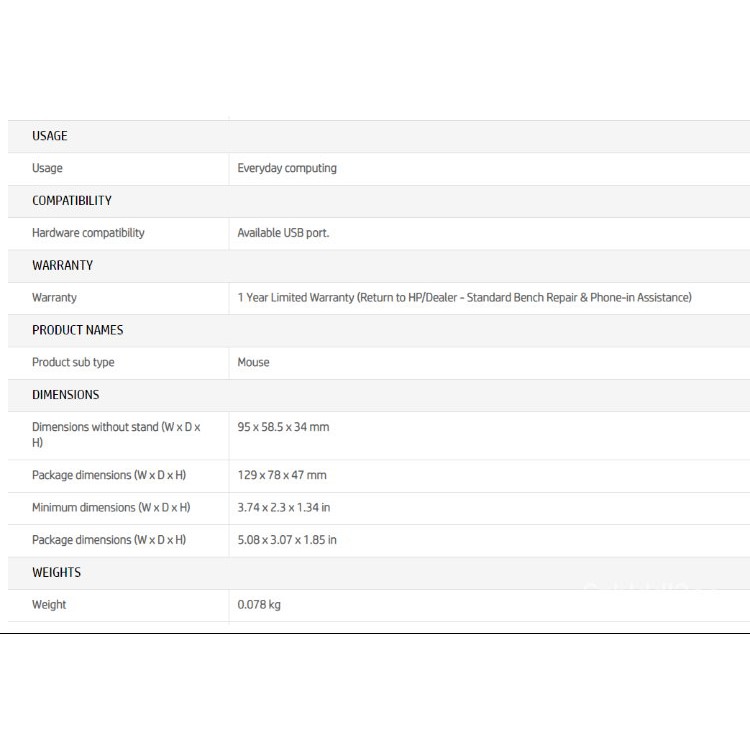 | USAGE | |
|---|---|
| Usage | Everyday computing |
| COMPATIBILITY | |
| Hardware compatibility | Available USB port. |
| WARRANTY | |
| Warranty | 1 Year Limited Warranty (Return to HP/Dealer - Standard Bench Repair & Phone-in Assistance) |
| PRODUCT NAMES | |
| Product sub type | Mouse |
| DIMENSIONS | |
| Dimensions without stand (W x D x H) | 95 x 58.5 x 34 mm |
| Package dimensions (W x D x H) | 129 x 78 x 47 mm |
| Minimum dimensions (W x D x H) | 3.74 x 2.3 x 1.34 in |
| Package dimensions (W x D x H) | 5.08 x 3.07 x 1.85 in |
| WEIGHTS | |
| Weight | 0.078 kg |